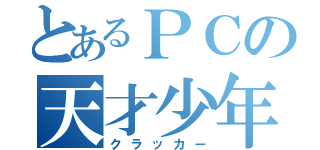 とあるＰＣの
天才少年
クラッカー